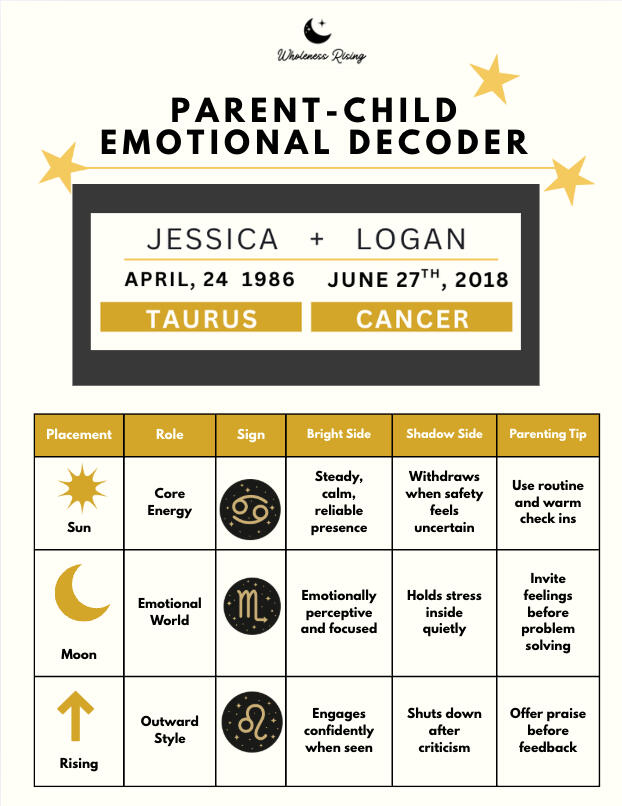 Wholeness Rising

PARENT-CHILD EMOTIONAL DECODER

JESSICA + LOGAN

APRIL, 24 1986   JUNE 27$^{TH}$, 2018

TAURUS   CANCER

| Placement | Role | Sign | Bright Side | Shadow Side | Parenting Tip |
|---|---|---|---|---|---|
| Sun | Core Energy | ♋ | Steady, calm, reliable presence | Withdraws when safety feels uncertain | Use routine and warm check ins |
| Moon | Emotional World | ♏ | Emotionally perceptive and focused | Holds stress inside quietly | Invite feelings before problem solving |
| Rising | Outward Style | ♌ | Engages confidently when seen | Shuts down after criticism | Offer praise before feedback |